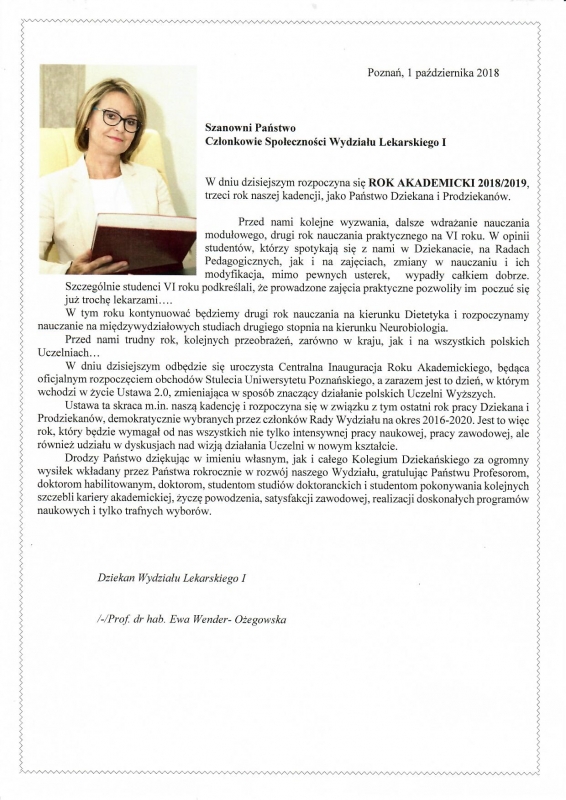 Poznań, 1 października 2018

Szanowni Państwo
Członkowie Społeczności Wydziału Lekarskiego I

W dniu dzisiejszym rozpoczyna się ROK AKADEMICKI 2018/2019, trzeci rok naszej kadencji, jako Państwo Dziekana i Prodziekanów.

Przed nami kolejne wyzwania, dalsze wdrażanie nauczania modułowego, drugi rok nauczania praktycznego na VI roku. W opinii studentów, którzy spotykają się z nami w Dziekanacie, na Radach Pedagogicznych, jak i na zajęciach, zmiany w nauczaniu i ich modyfikacja, mimo pewnych usterek, wypadły całkiem dobrze. Szczególnie studenci VI roku podkreślali, że prowadzone zajęcia praktyczne pozwoliły im poczuć się już trochę lekarzami….

W tym roku kontynuować będziemy drugi rok nauczania na kierunku Dietetyka i rozpoczynamy nauczanie na międzywydziałowych studiach drugiego stopnia na kierunku Neurobiologia.

Przed nami trudny rok, kolejnych przeobrażeń, zarówno w kraju, jak i na wszystkich polskich Uczelniach…

W dniu dzisiejszym odbędzie się uroczysta Centralna Inauguracja Roku Akademickiego, będąca oficjalnym rozpoczęciem obchodów Stulecia Uniwersytetu Poznańskiego, a zarazem jest to dzień, w którym wchodzi w życie Ustawa 2.0, zmieniająca w sposób znaczący działanie polskich Uczelni Wyższych.

Ustawa ta skraca m.in. naszą kadencję i rozpoczyna się w związku z tym ostatni rok pracy Dziekana i Prodziekanów, demokratycznie wybranych przez członków Rady Wydziału na okres 2016-2020. Jest to więc rok, który będzie wymagał od nas wszystkich nie tylko intensywnej pracy naukowej, pracy zawodowej, ale również udziału w dyskusjach nad wizją działania Uczelni w nowym kształcie.

Drodzy Państwo dziękując w imieniu własnym, jak i całego Kolegium Dziekańskiego za ogromny wysiłek wkładany przez Państwa rokrocznie w rozwój naszego Wydziału, gratulując Państwu Profesorom, doktorom habilitowanym, doktorom, studentom studiów doktoranckich i studentom pokonywania kolejnych szczebli kariery akademickiej, życzę powodzenia, satysfakcji zawodowej, realizacji doskonałych programów naukowych i tylko trafnych wyborów.

Dziekan Wydziału Lekarskiego I

/-/Prof. dr hab. Ewa Wender- Ożegowska